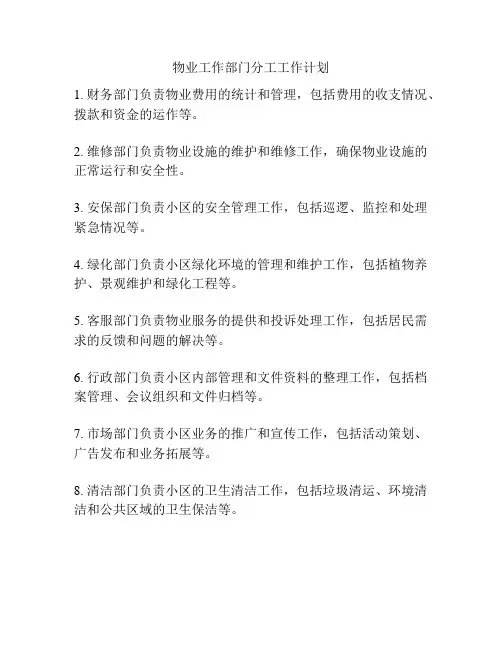 物业工作部门分工工作计划

1. 财务部门负责物业费用的统计和管理，包括费用的收支情况、拨款和资金的运作等。

2. 维修部门负责物业设施的维护和维修工作，确保物业设施的正常运行和安全性。

3. 安保部门负责小区的安全管理工作，包括巡逻、监控和处理紧急情况等。

4. 绿化部门负责小区绿化环境的管理和维护工作，包括植物养护、景观维护和绿化工程等。

5. 客服部门负责物业服务的提供和投诉处理工作，包括居民需求的反馈和问题的解决等。

6. 行政部门负责小区内部管理和文件资料的整理工作，包括档案管理、会议组织和文件归档等。

7. 市场部门负责小区业务的推广和宣传工作，包括活动策划、广告发布和业务拓展等。

8. 清洁部门负责小区的卫生清洁工作，包括垃圾清运、环境清洁和公共区域的卫生保洁等。